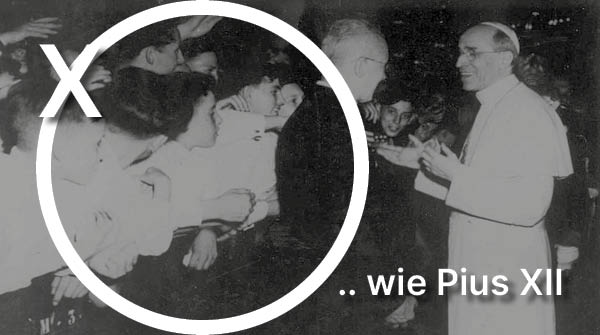 X

.. wie Pius XII